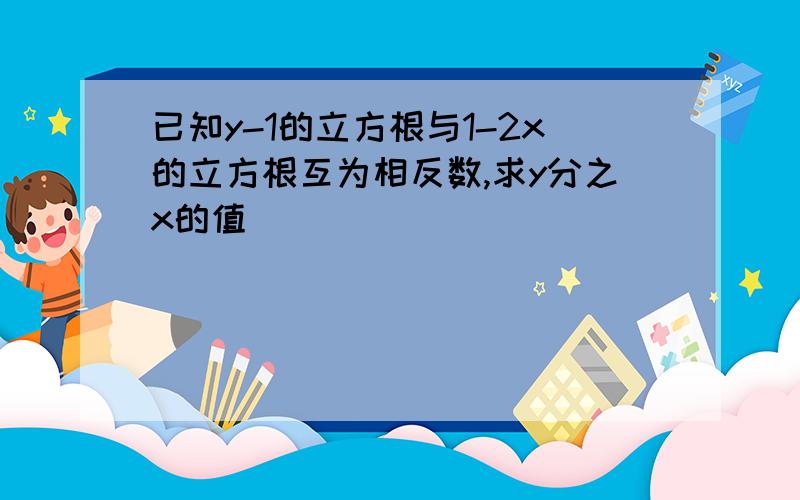 已知y-1的立方根与1-2x的立方根互为相反数,求y分之x的值

xyz